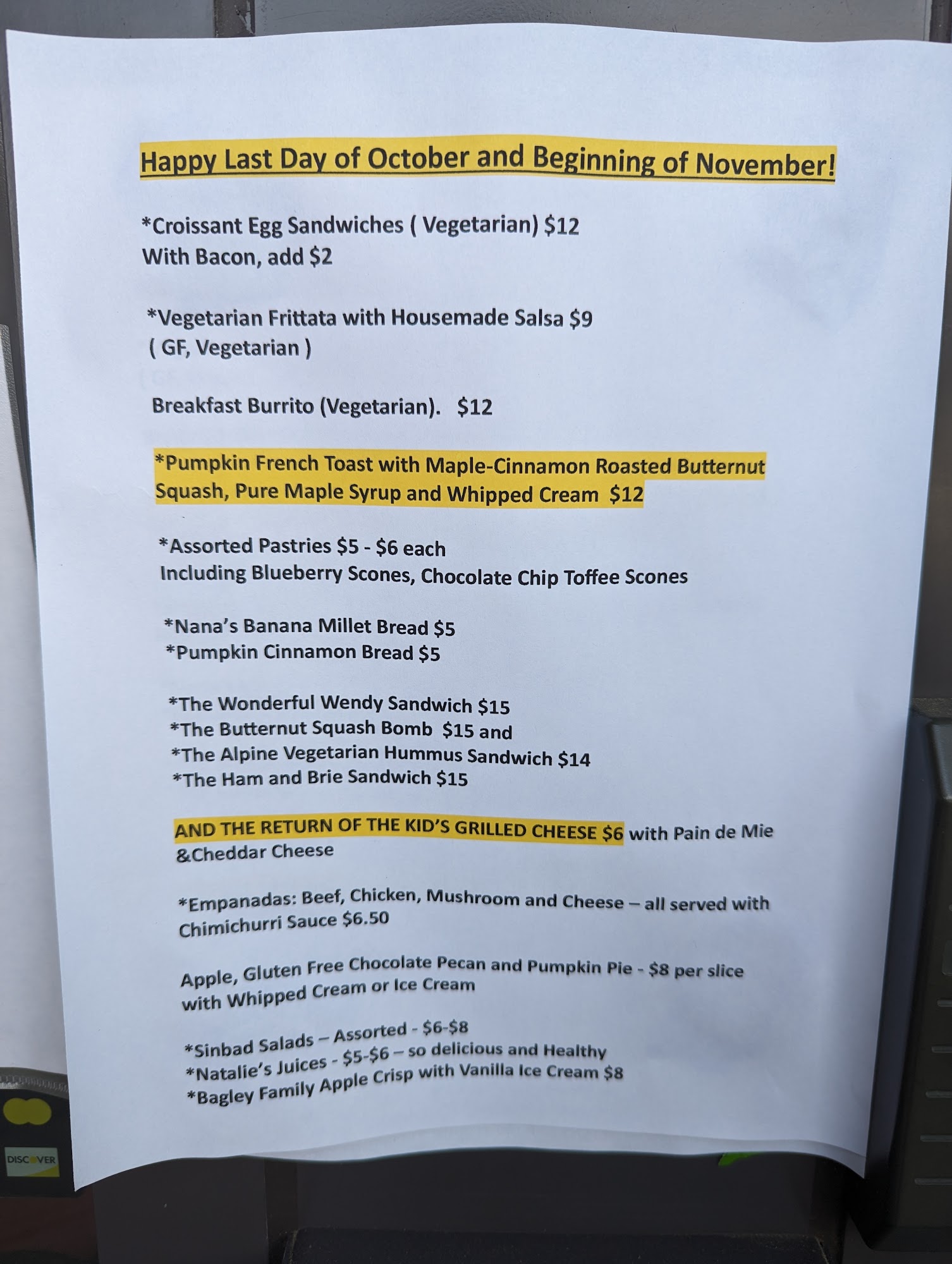 Happy Last Day of October and Beginning of November!

*Croissant Egg Sandwiches ( Vegetarian) $12
With Bacon, add $2

*Vegetarian Frittata with Housemade Salsa $9
( GF, Vegetarian )

Breakfast Burrito (Vegetarian). $12

*Pumpkin French Toast with Maple-Cinnamon Roasted Butternut Squash, Pure Maple Syrup and Whipped Cream $12

*Assorted Pastries $5 - $6 each
Including Blueberry Scones, Chocolate Chip Toffee Scones

*Nana's Banana Millet Bread $5
*Pumpkin Cinnamon Bread $5

*The Wonderful Wendy Sandwich $15
*The Butternut Squash Bomb $15 and
*The Alpine Vegetarian Hummus Sandwich $14
*The Ham and Brie Sandwich $15

AND THE RETURN OF THE KID'S GRILLED CHEESE $6 with Pain de Mie &Cheddar Cheese

*Empanadas: Beef, Chicken, Mushroom and Cheese – all served with Chimichurri Sauce $6.50

Apple, Gluten Free Chocolate Pecan and Pumpkin Pie - $8 per slice with Whipped Cream or Ice Cream

*Sinbad Salads – Assorted - $6-$8
*Natalie's Juices - $5-$6 – so delicious and Healthy
*Bagley Family Apple Crisp with Vanilla Ice Cream $8

DISCOVER